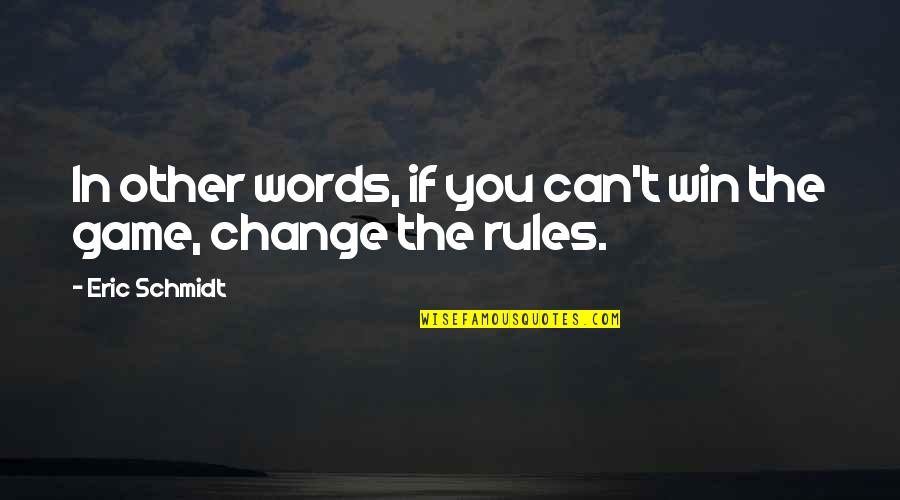 In other words, if you can't win the game, change the rules.

- Eric Schmidt

WISEFAMOUSQUOTES.COM